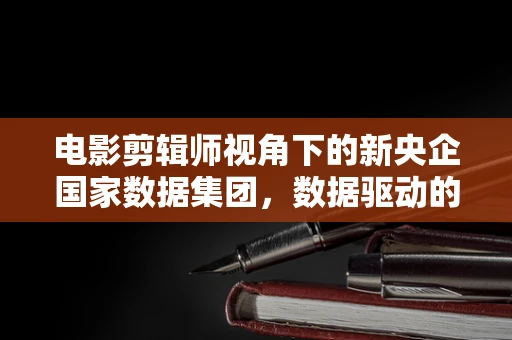 电影剪辑师视角下的新央企国家数据集团，数据驱动的